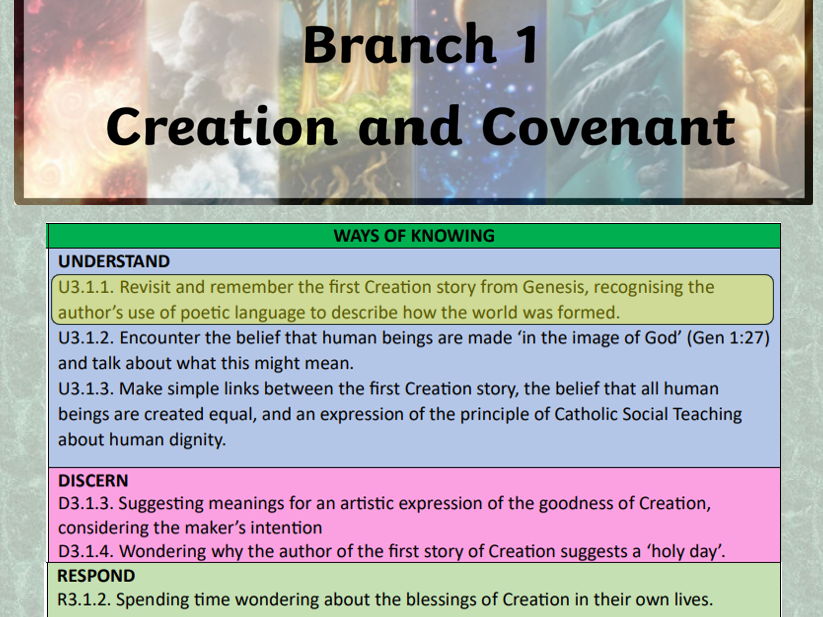 Branch 1
Creation and Covenant

WAYS OF KNOWING

UNDERSTAND
U3.1.1. Revisit and remember the first Creation story from Genesis, recognising the author's use of poetic language to describe how the world was formed.
U3.1.2. Encounter the belief that human beings are made 'in the image of God' (Gen 1:27) and talk about what this might mean.
U3.1.3. Make simple links between the first Creation story, the belief that all human beings are created equal, and an expression of the principle of Catholic Social Teaching about human dignity.

DISCERN
D3.1.3. Suggesting meanings for an artistic expression of the goodness of Creation, considering the maker's intention
D3.1.4. Wondering why the author of the first story of Creation suggests a 'holy day'.

RESPOND
R3.1.2. Spending time wondering about the blessings of Creation in their own lives.